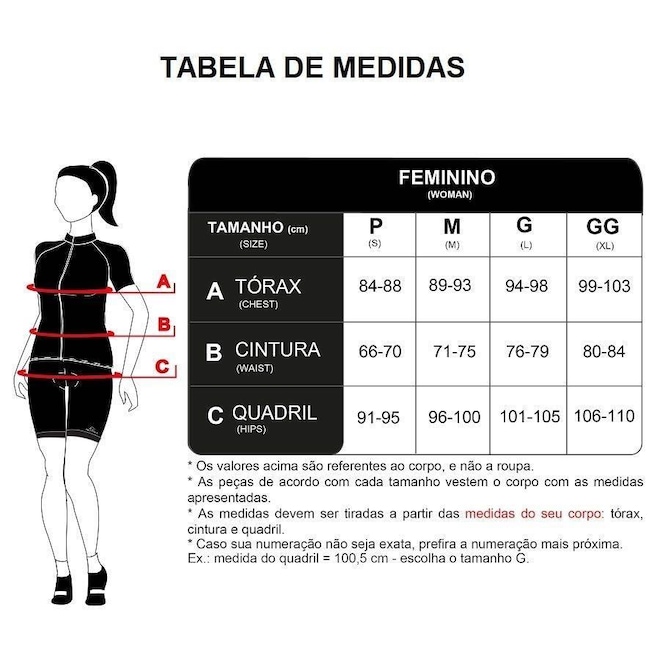 TABELA DE MEDIDAS

A
B
C

FEMININO
(WOMAN)

| TAMANHO (cm) (SIZE) | P (S) | M (M) | G (L) | GG (XL) |
|---|---|---|---|---|
| A TÓRAX (CHEST) | 84-88 | 89-93 | 94-98 | 99-103 |
| B CINTURA (WAIST) | 66-70 | 71-75 | 76-79 | 80-84 |
| C QUADRIL (HIPS) | 91-95 | 96-100 | 101-105 | 106-110 |

* Os valores acima são referentes ao corpo, e não a roupa.
* As peças de acordo com cada tamanho vestem o corpo com as medidas apresentadas.
* As medidas devem ser tiradas a partir das medidas do seu corpo: tórax, cintura e quadril.
* Caso sua numeração não seja exata, prefira a numeração mais próxima.
Ex.: medida do quadril = 100,5 cm - escolha o tamanho G.